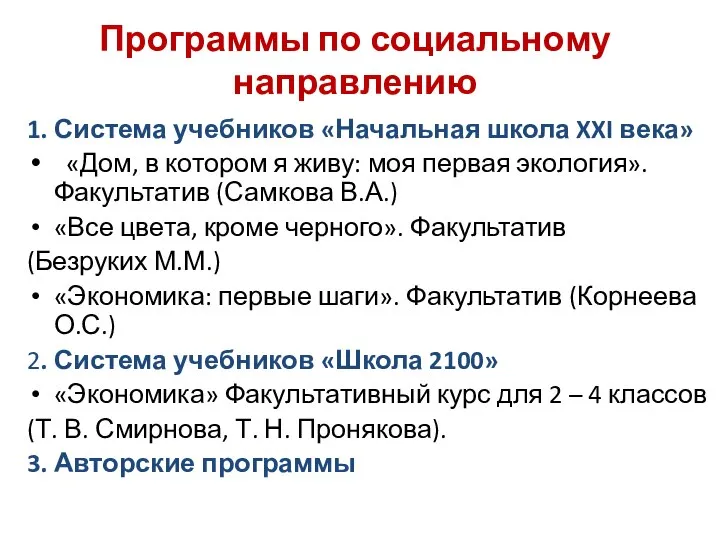 Программы по социальному направлению

1. Система учебников «Начальная школа XXI века»

• «Дом, в котором я живу: моя первая экология». Факультатив (Самкова В.А.)

• «Все цвета, кроме черного». Факультатив
(Безруких М.М.)

• «Экономика: первые шаги». Факультатив (Корнеева О.С.)

2. Система учебников «Школа 2100»

• «Экономика» Факультативный курс для 2 – 4 классов
(Т. В. Смирнова, Т. Н. Пронякова).

3. Авторские программы